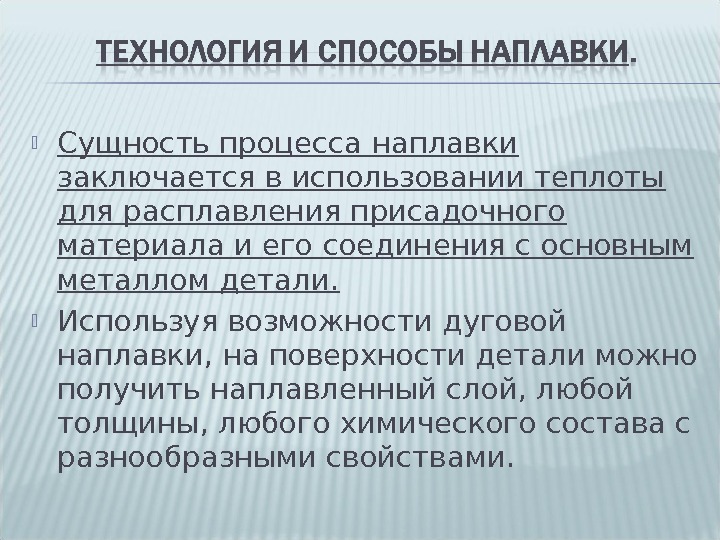 ТЕХНОЛОГИЯ И СПОСОБЫ НАПЛАВКИ.

Сущность процесса наплавки заключается в использовании теплоты для расплавления присадочного материала и его соединения с основным металлом детали.

Используя возможности дуговой наплавки, на поверхности детали можно получить наплавленный слой, любой толщины, любого химического состава с разнообразными свойствами.